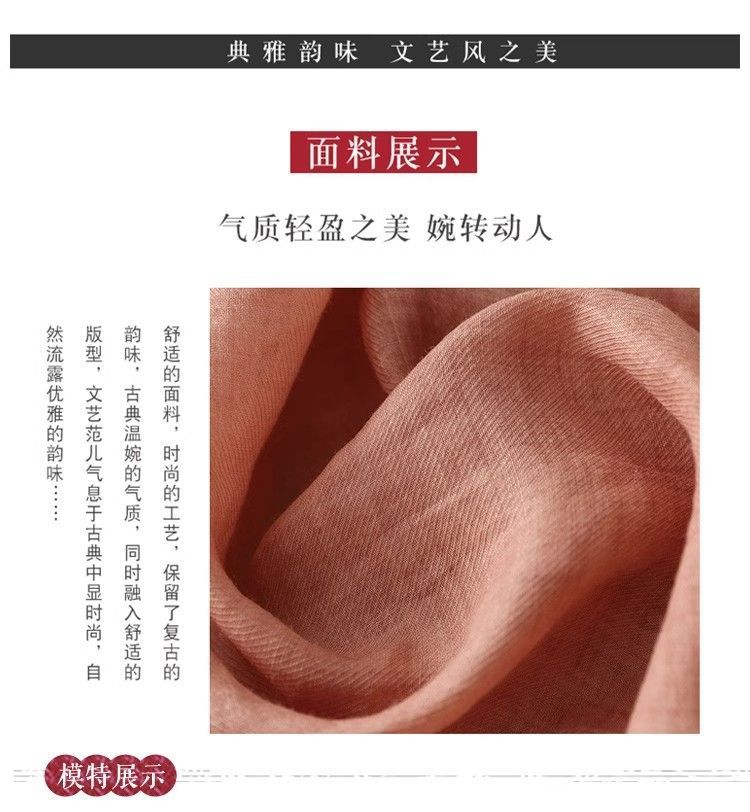 典雅韵味 文艺风之美

面料展示

气质轻盈之美 婉转动人

舒适的面料，时尚的工艺，保留了复古的韵味，古典温婉的气质，同时融入舒适的版型，文艺范儿气息于古典中显时尚，自然流露优雅的韵味……

模特展示